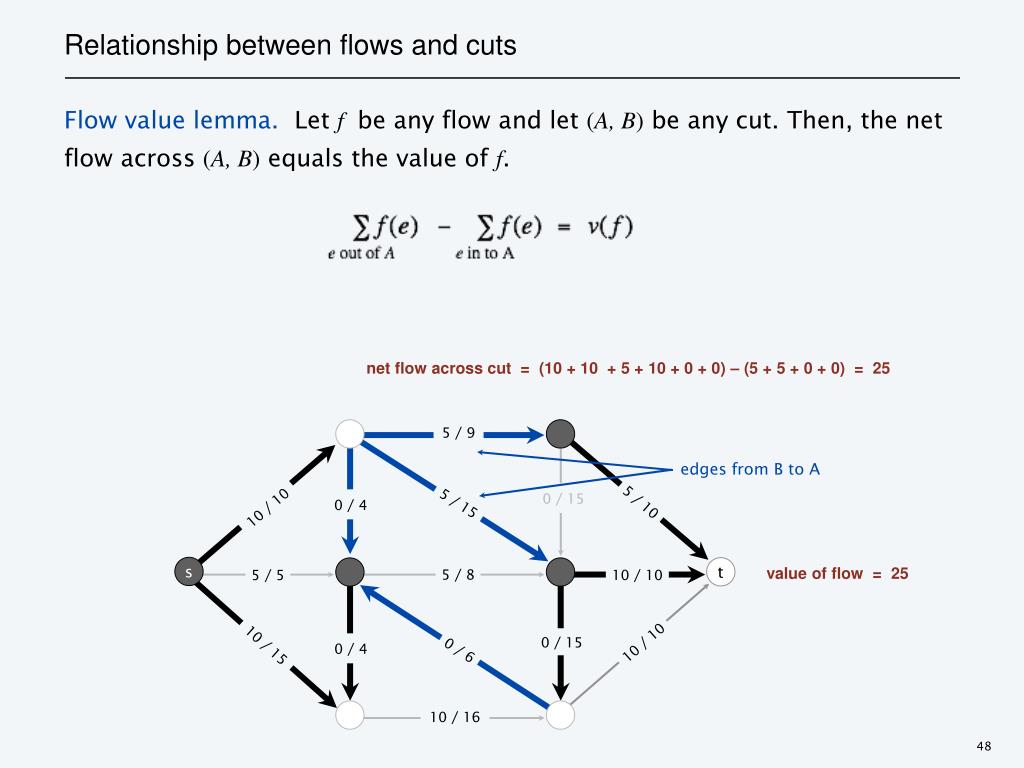 Relationship between flows and cuts

Flow value lemma. Let $f$ be any flow and let $(A, B)$ be any cut. Then, the net flow across $(A, B)$ equals the value of $f$.

$\sum_{e \text{ out of } A} f(e) - \sum_{e \text{ in to } A} f(e) = v(f)$

net flow across cut = (10 + 10 + 5 + 10 + 0 + 0) – (5 + 5 + 0 + 0) = 25

5 / 9

edges from B to A

10 / 10

0 / 4

5 / 15

0 / 15

5 / 10

s

5 / 5

5 / 8

10 / 10

t

value of flow = 25

10 / 15

0 / 4

0 / 6

0 / 15

10 / 10

10 / 16

48